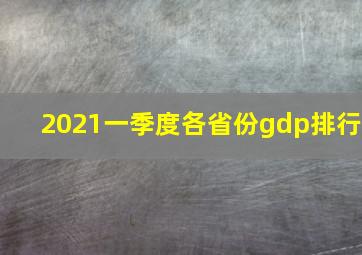 2021一季度各省份gdp排行